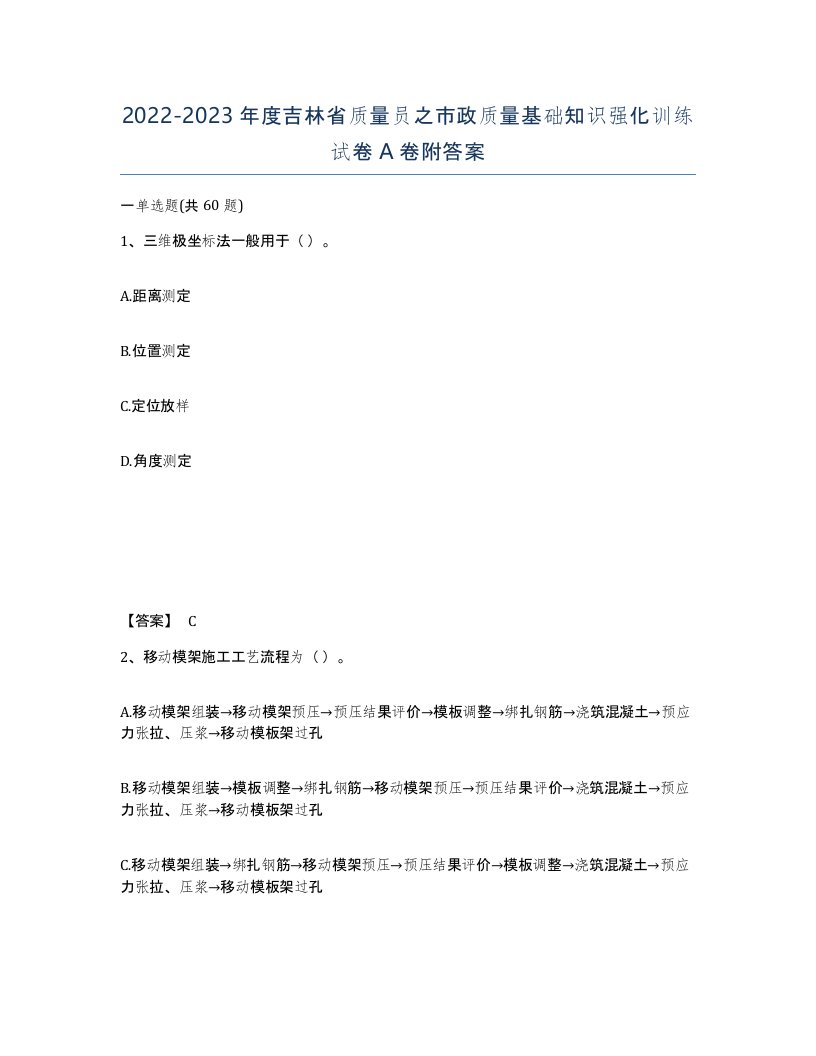 2022-2023年度吉林省质量员之市政质量基础知识强化训练试卷A卷附答案

一单选题(共60题)

1、三维极坐标法一般用于（）。

A.距离测定

B.位置测定

C.定位放样

D.角度测定

【答案】 C

2、移动模架施工工艺流程为（）。

A.移动模架组装→移动模架预压→预压结果评价→模板调整→绑扎钢筋→浇筑混凝土→预应力张拉、压浆→移动模板架过孔

B.移动模架组装→模板调整→绑扎钢筋→移动模架预压→预压结果评价→浇筑混凝土→预应力张拉、压浆→移动模板架过孔

C.移动模架组装→绑扎钢筋→移动模架预压→预压结果评价→模板调整→浇筑混凝土→预应力张拉、压浆→移动模板架过孔